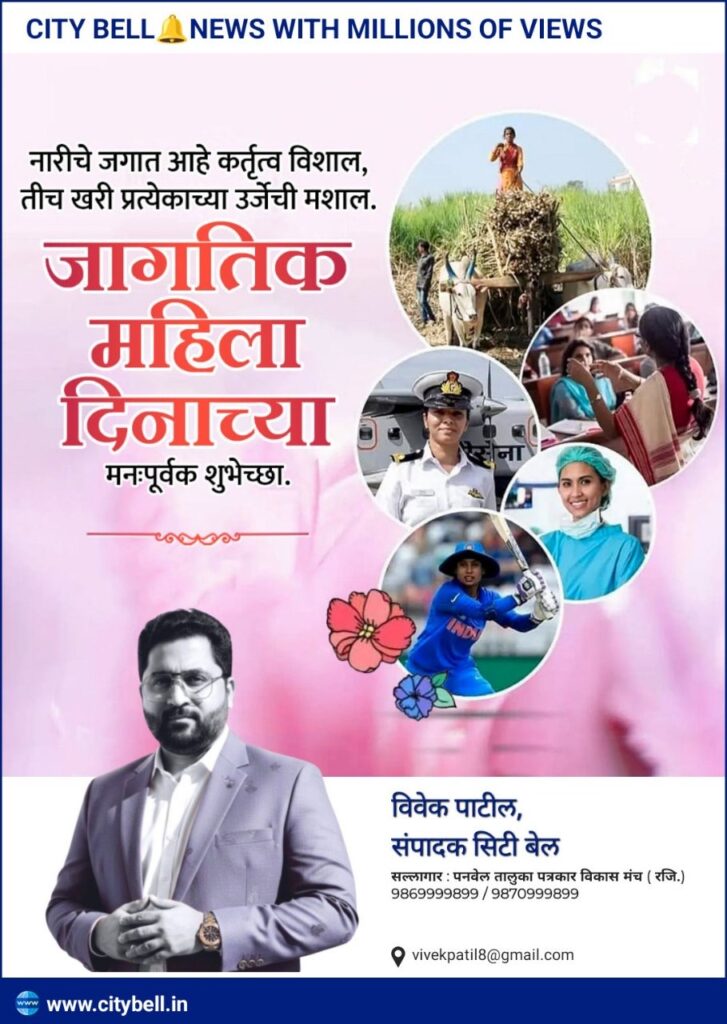 CITY BELL NEWS WITH MILLIONS OF VIEWS

नारीचे जगात आहे कर्तृत्व विशाल,
तीच खरी प्रत्येकाच्या उर्जेची मशाल.

जागतिक
महिला
दिनाच्या
मनःपूर्वक शुभेच्छा.

विवेक पाटील,
संपादक सिटी बेल

सल्लागार : पनवेल तालुका पत्रकार विकास मंच ( रजि.)
9869999899 / 9870999899

vivekpatil8@gmail.com

www.citybell.in